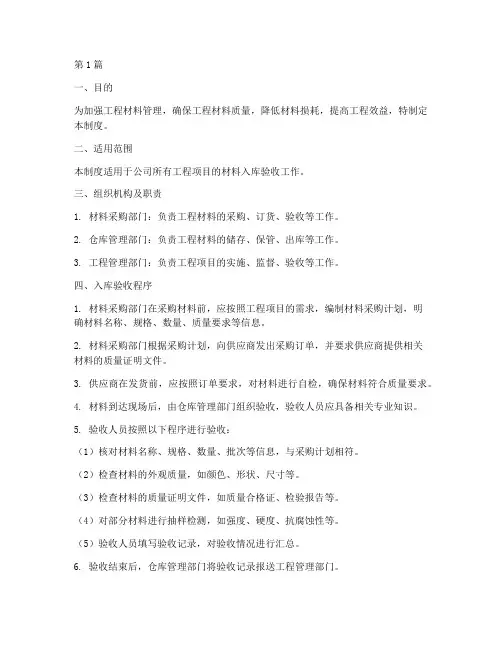 第1篇

一、目的

为加强工程材料管理，确保工程材料质量，降低材料损耗，提高工程效益，特制定本制度。

二、适用范围

本制度适用于公司所有工程项目的材料入库验收工作。

三、组织机构及职责

1. 材料采购部门：负责工程材料的采购、订货、验收等工作。

2. 仓库管理部门：负责工程材料的储存、保管、出库等工作。

3. 工程管理部门：负责工程项目的实施、监督、验收等工作。

四、入库验收程序

1. 材料采购部门在采购材料前，应按照工程项目的需求，编制材料采购计划，明确材料名称、规格、数量、质量要求等信息。

2. 材料采购部门根据采购计划，向供应商发出采购订单，并要求供应商提供相关材料的质量证明文件。

3. 供应商在发货前，应按照订单要求，对材料进行自检，确保材料符合质量要求。

4. 材料到达现场后，由仓库管理部门组织验收，验收人员应具备相关专业知识。

5. 验收人员按照以下程序进行验收：

（1）核对材料名称、规格、数量、批次等信息，与采购计划相符。

（2）检查材料的外观质量，如颜色、形状、尺寸等。

（3）检查材料的质量证明文件，如质量合格证、检验报告等。

（4）对部分材料进行抽样检测，如强度、硬度、抗腐蚀性等。

（5）验收人员填写验收记录，对验收情况进行汇总。

6. 验收结束后，仓库管理部门将验收记录报送工程管理部门。